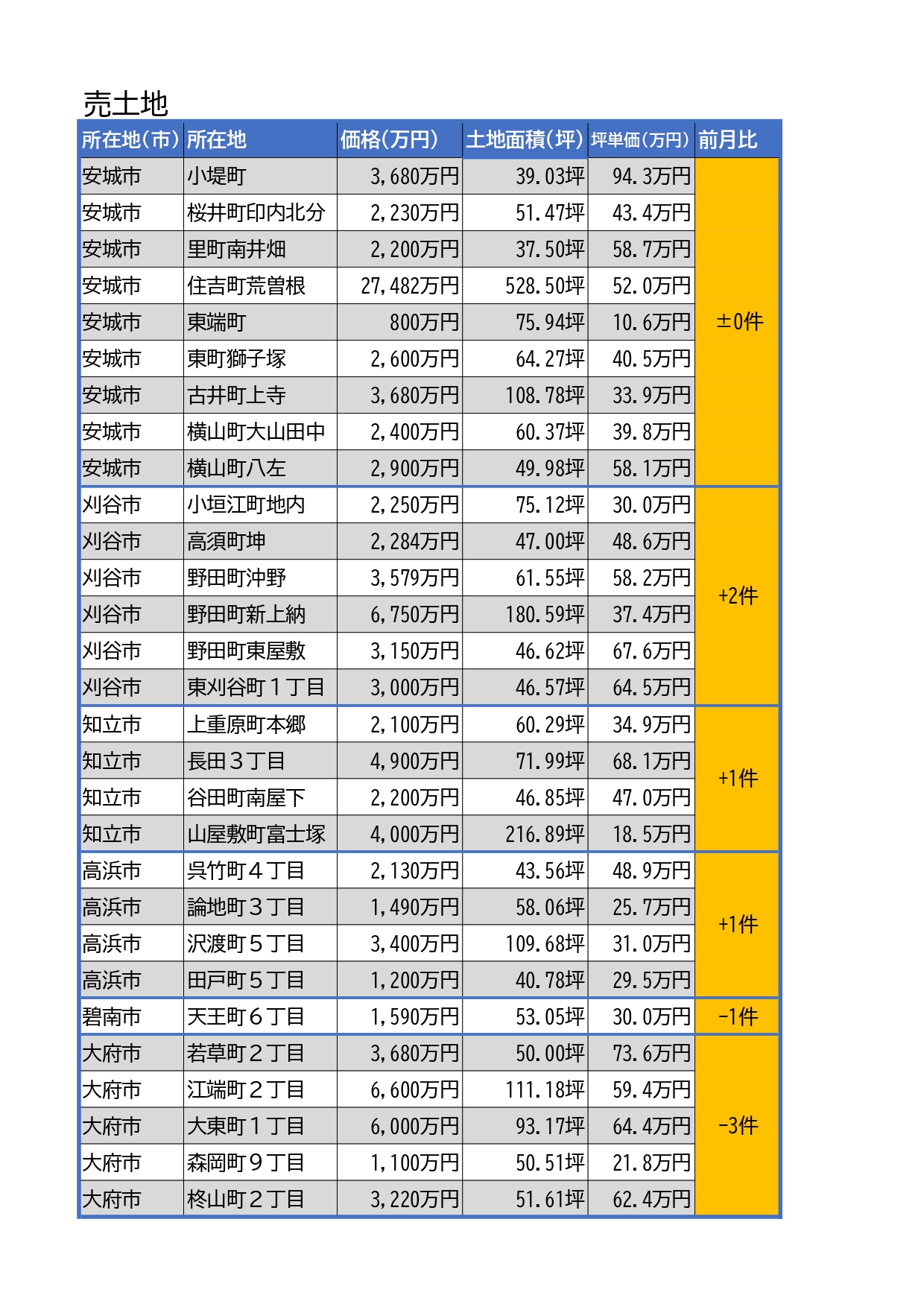 売土地

| 所在地（市） | 所在地 | 価格（万円） | 土地面積（坪） | 坪単価（万円） | 前月比 |
|---|---|---|---|---|---|
| 安城市 | 小堤町 | 3,680万円 | 39.03坪 | 94.3万円 | ±0件 |
| 安城市 | 桜井町印内北分 | 2,230万円 | 51.47坪 | 43.4万円 | |
| 安城市 | 里町南井畑 | 2,200万円 | 37.50坪 | 58.7万円 | |
| 安城市 | 住吉町荒曽根 | 27,482万円 | 528.50坪 | 52.0万円 | |
| 安城市 | 東端町 | 800万円 | 75.94坪 | 10.6万円 | |
| 安城市 | 東町獅子塚 | 2,600万円 | 64.27坪 | 40.5万円 | |
| 安城市 | 古井町上寺 | 3,680万円 | 108.78坪 | 33.9万円 | |
| 安城市 | 横山町大山田中 | 2,400万円 | 60.37坪 | 39.8万円 | |
| 安城市 | 横山町八左 | 2,900万円 | 49.98坪 | 58.1万円 | |
| 刈谷市 | 小垣江町地内 | 2,250万円 | 75.12坪 | 30.0万円 | +2件 |
| 刈谷市 | 高須町坤 | 2,284万円 | 47.00坪 | 48.6万円 | |
| 刈谷市 | 野田町沖野 | 3,579万円 | 61.55坪 | 58.2万円 | |
| 刈谷市 | 野田町新上納 | 6,750万円 | 180.59坪 | 37.4万円 | |
| 刈谷市 | 野田町東屋敷 | 3,150万円 | 46.62坪 | 67.6万円 | |
| 刈谷市 | 東刈谷町１丁目 | 3,000万円 | 46.57坪 | 64.5万円 | |
| 知立市 | 上重原町本郷 | 2,100万円 | 60.29坪 | 34.9万円 | +1件 |
| 知立市 | 長田３丁目 | 4,900万円 | 71.99坪 | 68.1万円 | |
| 知立市 | 谷田町南屋下 | 2,200万円 | 46.85坪 | 47.0万円 | |
| 知立市 | 山屋敷町富士塚 | 4,000万円 | 216.89坪 | 18.5万円 | |
| 高浜市 | 呉竹町４丁目 | 2,130万円 | 43.56坪 | 48.9万円 | +1件 |
| 高浜市 | 論地町３丁目 | 1,490万円 | 58.06坪 | 25.7万円 | |
| 高浜市 | 沢渡町５丁目 | 3,400万円 | 109.68坪 | 31.0万円 | |
| 高浜市 | 田戸町５丁目 | 1,200万円 | 40.78坪 | 29.5万円 | |
| 碧南市 | 天王町６丁目 | 1,590万円 | 53.05坪 | 30.0万円 | -1件 |
| 大府市 | 若草町２丁目 | 3,680万円 | 50.00坪 | 73.6万円 | -3件 |
| 大府市 | 江端町２丁目 | 6,600万円 | 111.18坪 | 59.4万円 | |
| 大府市 | 大東町１丁目 | 6,000万円 | 93.17坪 | 64.4万円 | |
| 大府市 | 森岡町９丁目 | 1,100万円 | 50.51坪 | 21.8万円 | |
| 大府市 | 柊山町２丁目 | 3,220万円 | 51.61坪 | 62.4万円 | |